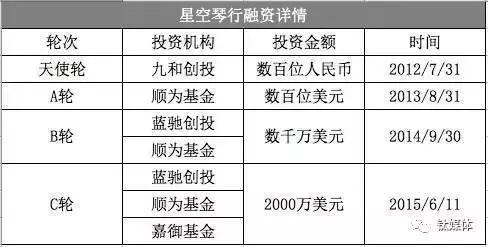 星空琴行融资详情

| 轮次 | 投资机构 | 投资金额 | 时间 |
|---|---|---|---|
| 天使轮 | 九和创投 | 数百位人民币 | 2012/7/31 |
| A轮 | 顺为基金 | 数百位美元 | 2013/8/31 |
| B轮 | 蓝驰创投 | 数千万美元 | 2014/9/30 |
| | 顺为基金 | | |
| C轮 | 蓝驰创投 | 2000万美元 | 2015/6/11 |
| | 顺为基金 | | |
| | 嘉御基金 | | |

钛媒体